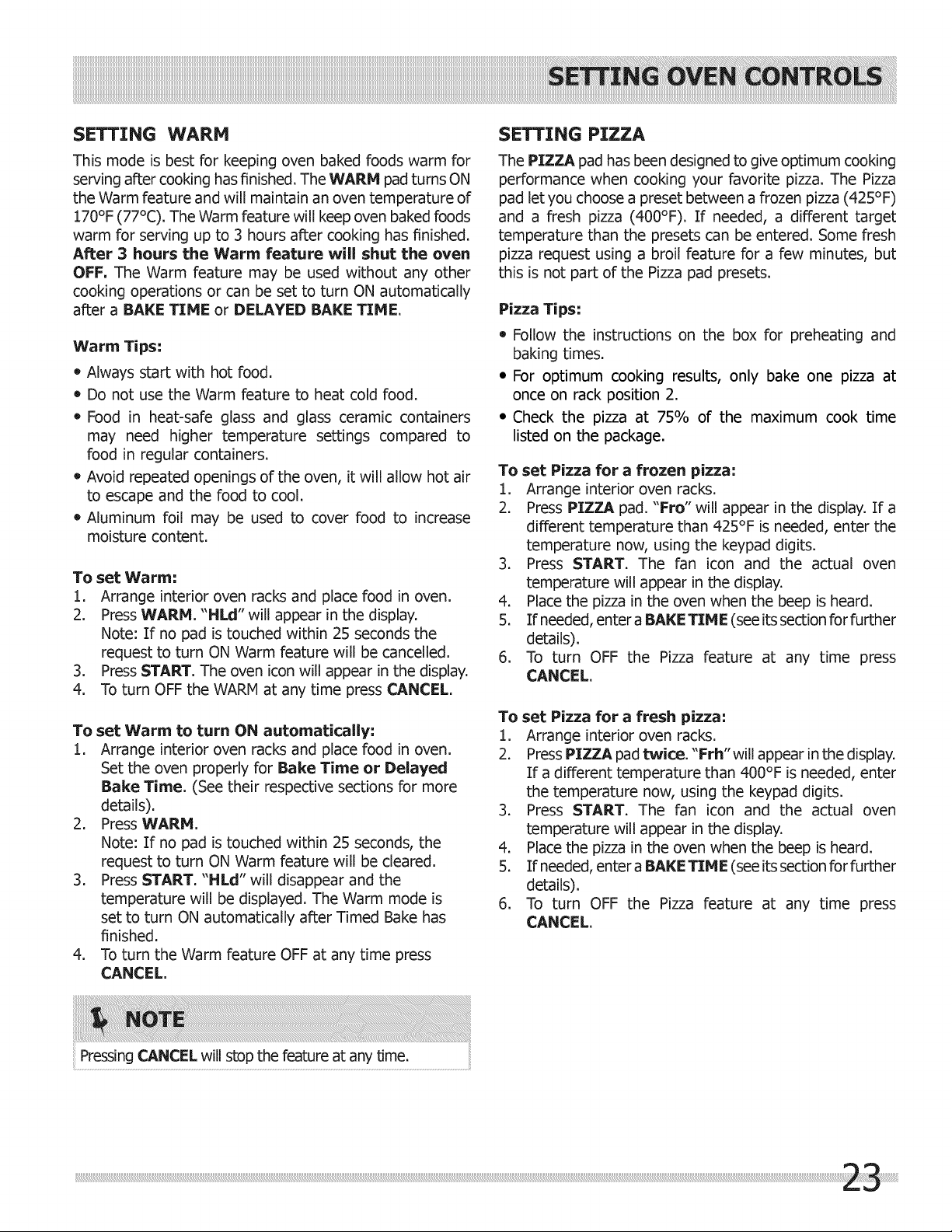 SETTING OVEN CONTROLS

SETTING WARM

This mode is best for keeping oven baked foods warm for serving after cooking has finished. The WARM pad turns ON the Warm feature and will maintain an oven temperature of 170°F (77°C). The Warm feature will keep oven baked foods warm for serving up to 3 hours after cooking has finished. After 3 hours the Warm feature will shut the oven OFF. The Warm feature may be used without any other cooking operations or can be set to turn ON automatically after a BAKE TIME or DELAYED BAKE TIME.

Warm Tips:

• Always start with hot food.
• Do not use the Warm feature to heat cold food.
• Food in heat-safe glass and glass ceramic containers may need higher temperature settings compared to food in regular containers.
• Avoid repeated openings of the oven, it will allow hot air to escape and the food to cool.
• Aluminum foil may be used to cover food to increase moisture content.

To set Warm:
1. Arrange interior oven racks and place food in oven.
2. Press WARM. "HLd" will appear in the display. Note: If no pad is touched within 25 seconds the request to turn ON Warm feature will be cancelled.
3. Press START. The oven icon will appear in the display.
4. To turn OFF the WARM at any time press CANCEL.

To set Warm to turn ON automatically:
1. Arrange interior oven racks and place food in oven. Set the oven properly for Bake Time or Delayed Bake Time. (See their respective sections for more details).
2. Press WARM. Note: If no pad is touched within 25 seconds, the request to turn ON Warm feature will be cleared.
3. Press START. "HLd" will disappear and the temperature will be displayed. The Warm mode is set to turn ON automatically after Timed Bake has finished.
4. To turn the Warm feature OFF at any time press CANCEL.

NOTE

Pressing CANCEL will stop the feature at any time.

SETTING PIZZA

The PIZZA pad has been designed to give optimum cooking performance when cooking your favorite pizza. The Pizza pad let you choose a preset between a frozen pizza (425°F) and a fresh pizza (400°F). If needed, a different target temperature than the presets can be entered. Some fresh pizza request using a broil feature for a few minutes, but this is not part of the Pizza pad presets.

Pizza Tips:

• Follow the instructions on the box for preheating and baking times.
• For optimum cooking results, only bake one pizza at once on rack position 2.
• Check the pizza at 75% of the maximum cook time listed on the package.

To set Pizza for a frozen pizza:
1. Arrange interior oven racks.
2. Press PIZZA pad. "Fro" will appear in the display. If a different temperature than 425°F is needed, enter the temperature now, using the keypad digits.
3. Press START. The fan icon and the actual oven temperature will appear in the display.
4. Place the pizza in the oven when the beep is heard.
5. If needed, enter a BAKE TIME (see its section for further details).
6. To turn OFF the Pizza feature at any time press CANCEL.

To set Pizza for a fresh pizza:
1. Arrange interior oven racks.
2. Press PIZZA pad twice. "Frh" will appear in the display. If a different temperature than 400°F is needed, enter the temperature now, using the keypad digits.
3. Press START. The fan icon and the actual oven temperature will appear in the display.
4. Place the pizza in the oven when the beep is heard.
5. If needed, enter a BAKE TIME (see its section for further details).
6. To turn OFF the Pizza feature at any time press CANCEL.

23